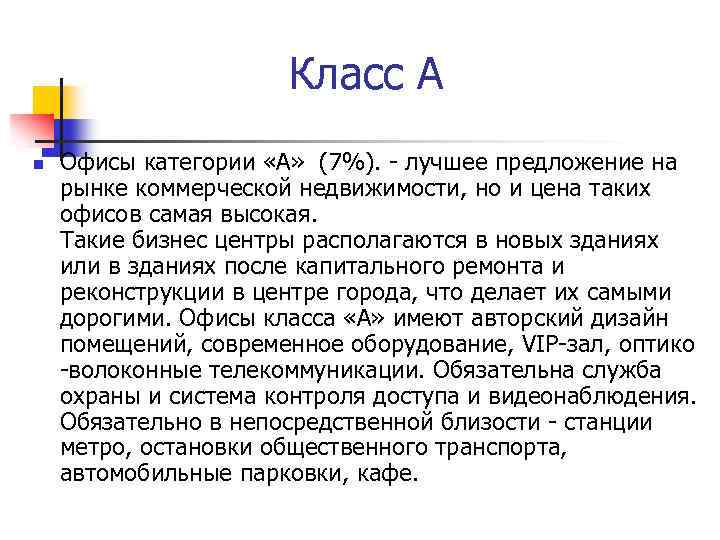 Класс А

Офисы категории «А» (7%). - лучшее предложение на рынке коммерческой недвижимости, но и цена таких офисов самая высокая.
Такие бизнес центры располагаются в новых зданиях или в зданиях после капитального ремонта и реконструкции в центре города, что делает их самыми дорогими. Офисы класса «А» имеют авторский дизайн помещений, современное оборудование, VIP-зал, оптико -волоконные телекоммуникации. Обязательна служба охраны и система контроля доступа и видеонаблюдения. Обязательно в непосредственной близости - станции метро, остановки общественного транспорта, автомобильные парковки, кафе.